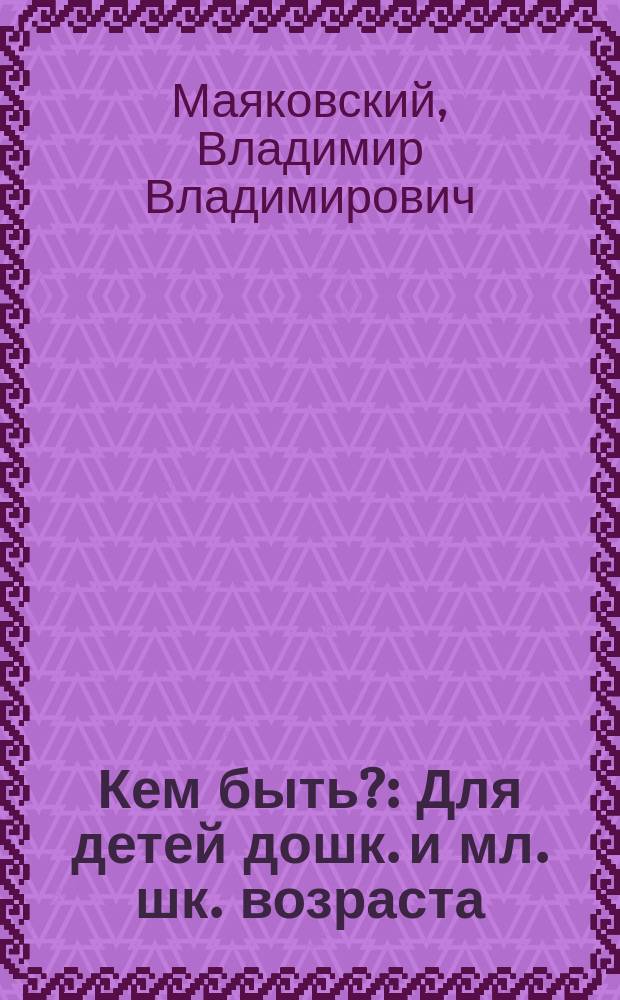 Маяковский, Владимир Владимирович

Кем быть?: Для детей дошк. и мл. шк. возраста